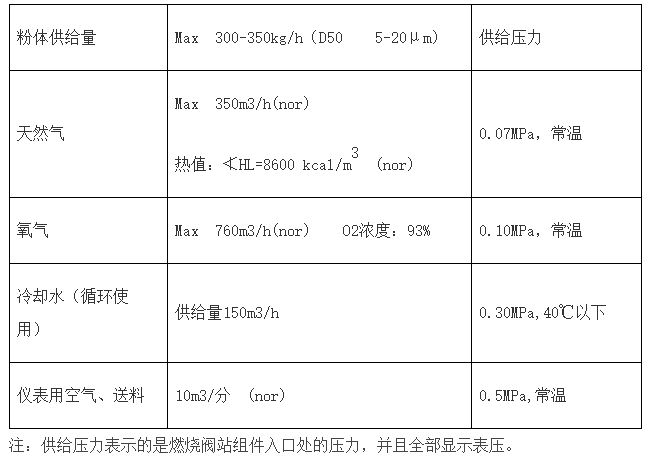 | 粉体供给量 | Max 300-350kg/h（D50 5-20μm) | 供给压力 |
|---|---|---|
| 天然气 | Max 350m3/h(nor) 热值：≮HL=8600 kcal/$m^3$ (nor) | 0.07MPa，常温 |
| 氧气 | Max 760m3/h(nor) O2浓度：93% | 0.10MPa，常温 |
| 冷却水（循环使用） | 供给量150m3/h | 0.30MPa,40℃以下 |
| 仪表用空气、送料 | 10m3/分 (nor) | 0.5MPa,常温 |

注：供给压力表示的是燃烧阀站组件入口处的压力，并且全部显示表压。